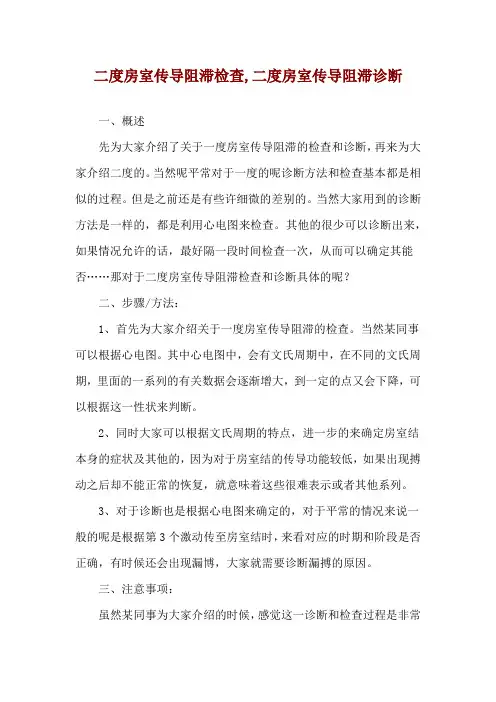 二度房室传导阻滞检查,二度房室传导阻滞诊断

一、概述

先为大家介绍了关于一度房室传导阻滞的检查和诊断，再来为大家介绍二度的。当然呢平常对于一度的呢诊断方法和检查基本都是相似的过程。但是之前还是有些许细微的差别的。当然大家用到的诊断方法是一样的，都是利用心电图来检查。其他的很少可以诊断出来，如果情况允许的话，最好隔一段时间检查一次，从而可以确定其能否……那对于二度房室传导阻滞检查和诊断具体的呢？

二、步骤/方法：

1、首先为大家介绍关于一度房室传导阻滞的检查。当然某同事可以根据心电图。其中心电图中，会有文氏周期中，在不同的文氏周期，里面的一系列的有关数据会逐渐增大，到一定的点又会下降，可以根据这一性状来判断。

2、同时大家可以根据文氏周期的特点，进一步的来确定房室结本身的症状及其他的，因为对于房室结的传导功能较低，如果出现搏动之后却不能正常的恢复，就意味着这些很难表示或者其他系列。

3、对于诊断也是根据心电图来确定的，对于平常的情况来说一般的呢是根据第 3 个激动传至房室结时，来看对应的时期和阶段是否正确，有时候还会出现漏博，大家就需要诊断漏搏的原因。

三、注意事项：

虽然某同事为大家介绍的时候，感觉这一诊断和检查过程是非常